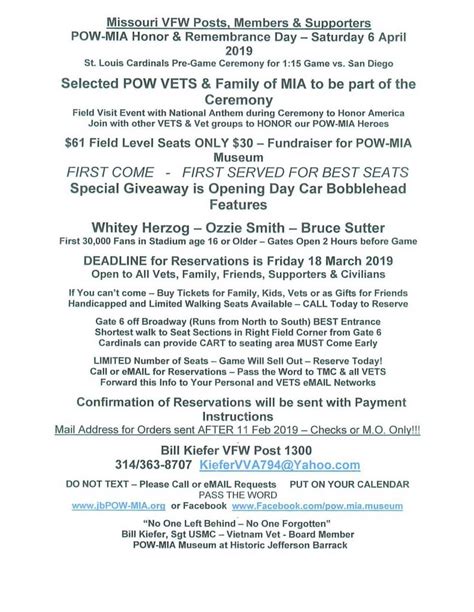 Missouri VFW Posts, Members & Supporters
POW-MIA Honor & Remembrance Day – Saturday 6 April 2019
St. Louis Cardinals Pre-Game Ceremony for 1:15 Game vs. San Diego

Selected POW VETS & Family of MIA to be part of the Ceremony
Field Visit Event with National Anthem during Ceremony to Honor America
Join with other VETS & Vet groups to HONOR our POW-MIA Heroes

$61 Field Level Seats ONLY $30 – Fundraiser for POW-MIA Museum
FIRST COME - FIRST SERVED FOR BEST SEATS
Special Giveaway is Opening Day Car Bobblehead Features

Whitey Herzog – Ozzie Smith – Bruce Sutter
First 30,000 Fans in Stadium age 16 or Older – Gates Open 2 Hours before Game

DEADLINE for Reservations is Friday 18 March 2019
Open to All Vets, Family, Friends, Supporters & Civilians

If You can't come – Buy Tickets for Family, Kids, Vets or as Gifts for Friends
Handicapped and Limited Walking Seats Available – CALL Today to Reserve

Gate 6 off Broadway (Runs from North to South) BEST Entrance
Shortest walk to Seat Sections in Right Field Corner from Gate 6
Cardinals can provide CART to seating area MUST Come Early

LIMITED Number of Seats – Game Will Sell Out – Reserve Today!
Call or eMAIL for Reservations – Pass the Word to TMC & all VETS
Forward this Info to Your Personal and VETS eMAIL Networks

Confirmation of Reservations will be sent with Payment Instructions
Mail Address for Orders sent AFTER 11 Feb 2019 – Checks or M.O. Only!!!

Bill Kiefer VFW Post 1300
314/363-8707 KieferVVA794@Yahoo.com

DO NOT TEXT – Please Call or eMAIL Requests PUT ON YOUR CALENDAR
PASS THE WORD
www.jbPOW-MIA.org or Facebook www.Facebook.com/pow.mia.museum

"No One Left Behind – No One Forgotten"
Bill Kiefer, Sgt USMC – Vietnam Vet - Board Member
POW-MIA Museum at Historic Jefferson Barrack